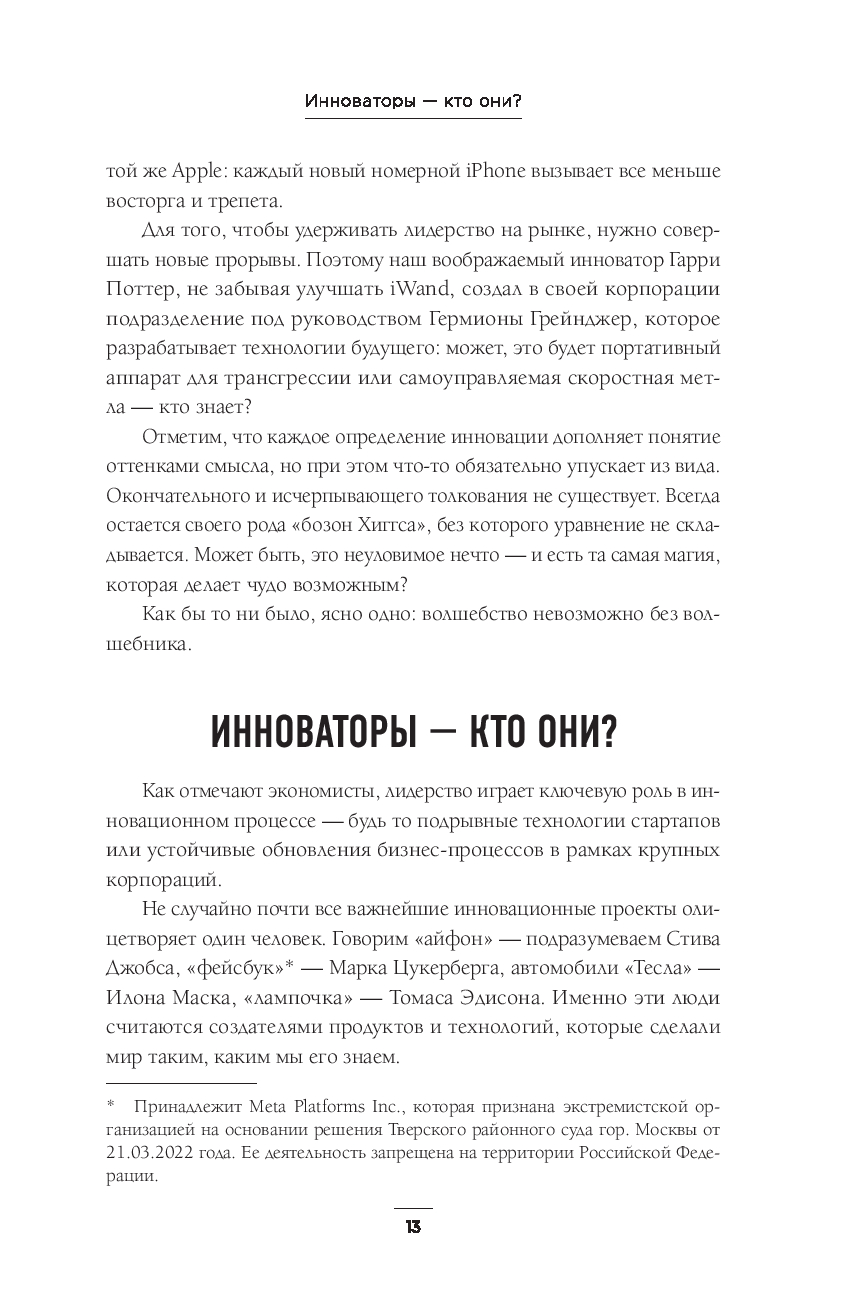 Инноваторы — кто они?

той же Apple: каждый новый номерной iPhone вызывает все меньше восторга и трепета.

Для того, чтобы удерживать лидерство на рынке, нужно совершать новые прорывы. Поэтому наш воображаемый инноватор Гарри Поттер, не забывая улучшать iWand, создал в своей корпорации подразделение под руководством Гермионы Грейнджер, которое разрабатывает технологии будущего: может, это будет портативный аппарат для трансгрессии или самоуправляемая скоростная метла — кто знает?

Отметим, что каждое определение инновации дополняет понятие оттенками смысла, но при этом что-то обязательно упускает из вида. Окончательного и исчерпывающего толкования не существует. Всегда остается своего рода «бозон Хиггса», без которого уравнение не складывается. Может быть, это неуловимое нечто — и есть та самая магия, которая делает чудо возможным?

Как бы то ни было, ясно одно: волшебство невозможно без волшебника.

ИННОВАТОРЫ — КТО ОНИ?

Как отмечают экономисты, лидерство играет ключевую роль в инновационном процессе — будь то подрывные технологии стартапов или устойчивые обновления бизнес-процессов в рамках крупных корпораций.

Не случайно почти все важнейшие инновационные проекты олицетворяет один человек. Говорим «айфон» — подразумеваем Стива Джобса, «фейсбук»* — Марка Цукерберга, автомобили «Тесла» — Илона Маска, «лампочка» — Томаса Эдисона. Именно эти люди считаются создателями продуктов и технологий, которые сделали мир таким, каким мы его знаем.

* Принадлежит Meta Platforms Inc., которая признана экстремистской организацией на основании решения Тверского районного суда гор. Москвы от 21.03.2022 года. Ее деятельность запрещена на территории Российской Федерации.

13